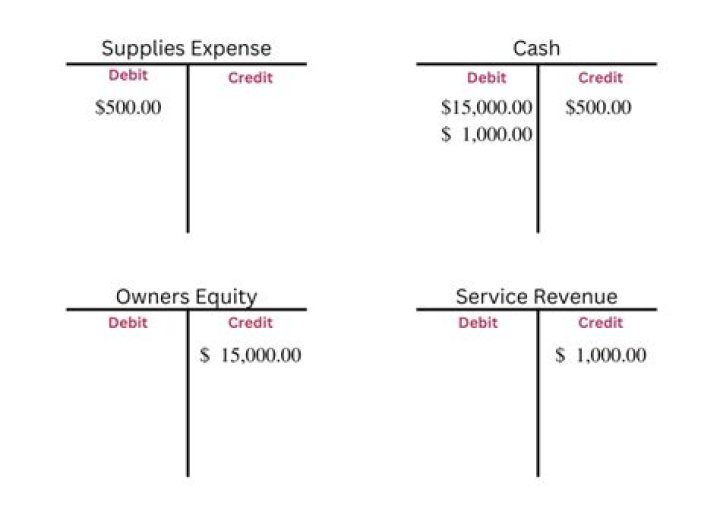 Supplies Expense

| Debit | Credit |
|---|---|
| \$500.00 | |

Cash

| Debit | Credit |
|---|---|
| \$15,000.00 | \$500.00 |
| \$ 1,000.00 | |

Owners Equity

| Debit | Credit |
|---|---|
| | \$ 15,000.00 |

Service Revenue

| Debit | Credit |
|---|---|
| | \$ 1,000.00 |